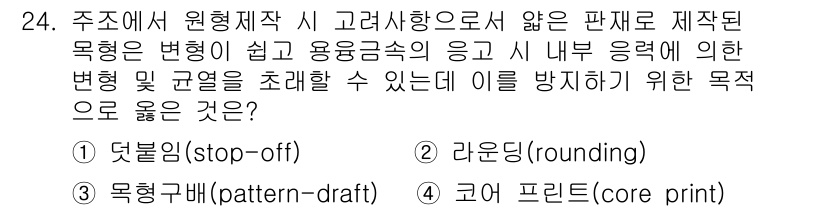 24. 주조에서 원형제작 시 고려사항으로서 얇은 판재로 제작된 목형은 변형이 쉽고 용융금속의 응고 시 내부 응력에 의한 변형 및 균열을 초래할 수 있는데 이를 방지하기 위한 목적으로 옳은 것은?

① 덧붙임(stop-off)
② 라운딩(rounding)
③ 목형구배(pattern-draft)
④ 코어 프린트(core print)